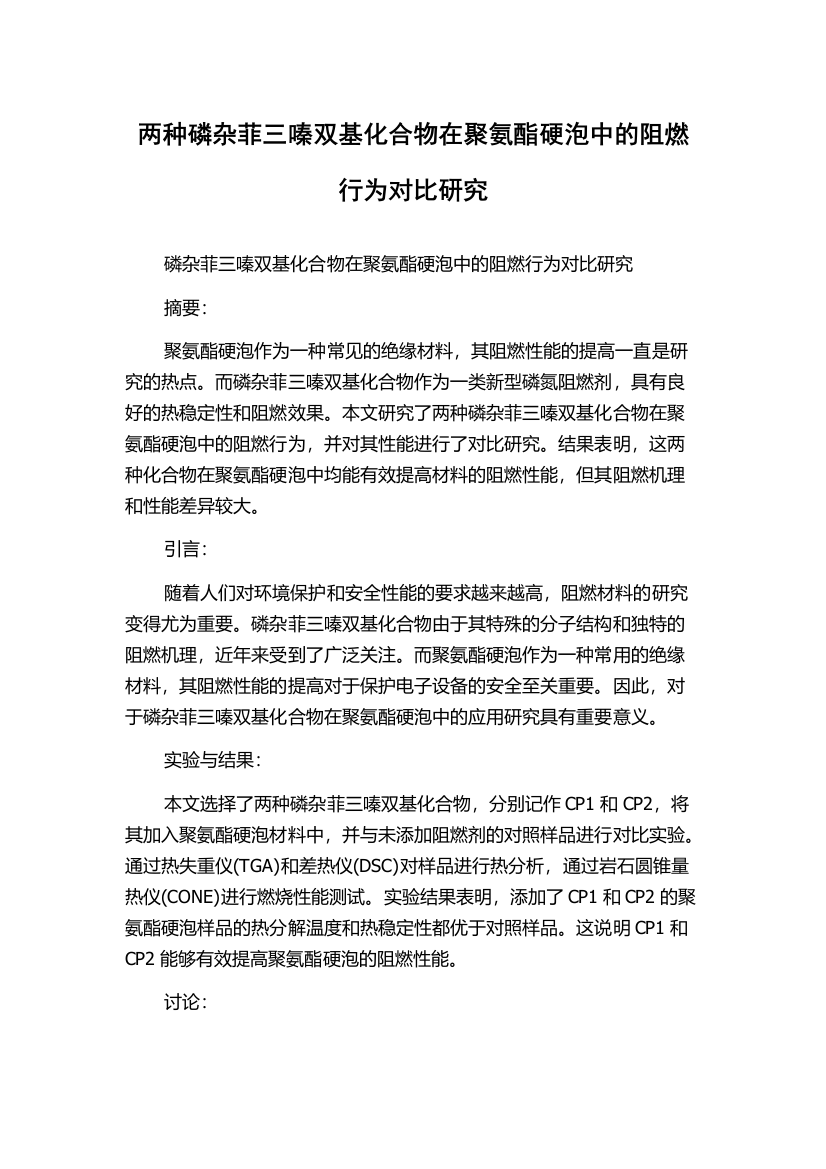 两种磷杂菲三嗪双基化合物在聚氨酯硬泡中的阻燃行为对比研究

磷杂菲三嗪双基化合物在聚氨酯硬泡中的阻燃行为对比研究

摘要：

聚氨酯硬泡作为一种常见的绝缘材料，其阻燃性能的提高一直是研究的热点。而磷杂菲三嗪双基化合物作为一类新型磷氮阻燃剂，具有良好的热稳定性和阻燃效果。本文研究了两种磷杂菲三嗪双基化合物在聚氨酯硬泡中的阻燃行为，并对其性能进行了对比研究。结果表明，这两种化合物在聚氨酯硬泡中均能有效提高材料的阻燃性能，但其阻燃机理和性能差异较大。

引言：

随着人们对环境保护和安全性能的要求越来越高，阻燃材料的研究变得尤为重要。磷杂菲三嗪双基化合物由于其特殊的分子结构和独特的阻燃机理，近年来受到了广泛关注。而聚氨酯硬泡作为一种常用的绝缘材料，其阻燃性能的提高对于保护电子设备的安全至关重要。因此，对于磷杂菲三嗪双基化合物在聚氨酯硬泡中的应用研究具有重要意义。

实验与结果：

本文选择了两种磷杂菲三嗪双基化合物，分别记作 CP1 和 CP2，将其加入聚氨酯硬泡材料中，并与未添加阻燃剂的对照样品进行对比实验。通过热失重仪(TGA)和差热仪(DSC)对样品进行热分析，通过岩石圆锥量热仪(CONE)进行燃烧性能测试。实验结果表明，添加了 CP1 和 CP2 的聚氨酯硬泡样品的热分解温度和热稳定性都优于对照样品。这说明 CP1 和 CP2 能够有效提高聚氨酯硬泡的阻燃性能。

讨论：